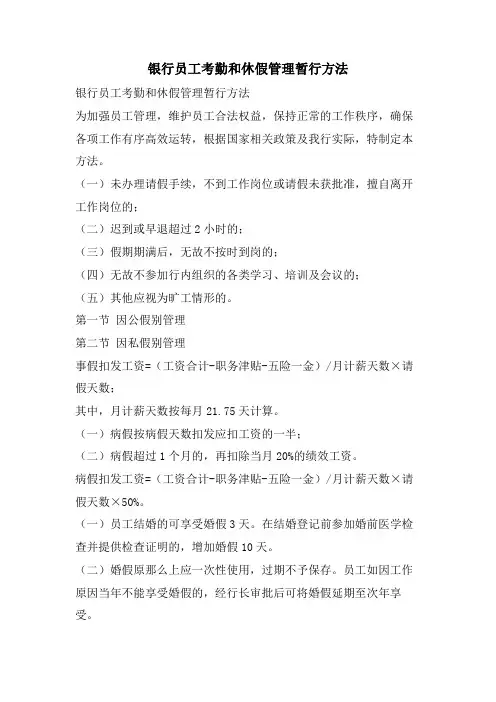 银行员工考勤和休假管理暂行方法

银行员工考勤和休假管理暂行方法

为加强员工管理，维护员工合法权益，保持正常的工作秩序，确保各项工作有序高效运转，根据国家相关政策及我行实际，特制定本方法。

（一）未办理请假手续，不到工作岗位或请假未获批准，擅自离开工作岗位的；

（二）迟到或早退超过 2 小时的；

（三）假期期满后，无故不按时到岗的；

（四）无故不参加行内组织的各类学习、培训及会议的；

（五）其他应视为旷工情形的。

第一节 因公假别管理

第二节 因私假别管理

事假扣发工资=（工资合计-职务津贴-五险一金）/月计薪天数×请假天数；

其中，月计薪天数按每月 21.75 天计算。

（一）病假按病假天数扣发应扣工资的一半；

（二）病假超过 1 个月的，再扣除当月 20%的绩效工资。

病假扣发工资=（工资合计-职务津贴-五险一金）/月计薪天数×请假天数×50%。

（一）员工结婚的可享受婚假 3 天。在结婚登记前参加婚前医学检查并提供检查证明的，增加婚假 10 天。

（二）婚假原那么上应一次性使用，过期不予保存。员工如因工作原因当年不能享受婚假的，经行长审批后可将婚假延期至次年享受。